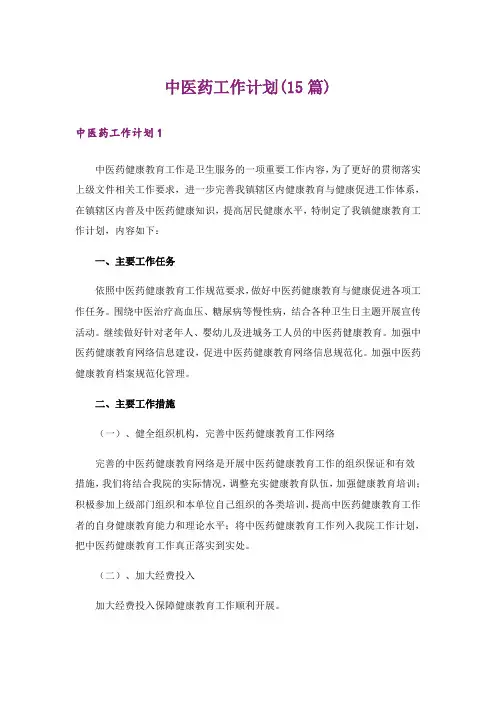 中医药工作计划(15 篇)

中医药工作计划 1

中医药健康教育工作是卫生服务的一项重要工作内容，为了更好的贯彻落实上级文件相关工作要求，进一步完善我镇辖区内健康教育与健康促进工作体系，在镇辖区内普及中医药健康知识，提高居民健康水平，特制定了我镇健康教育工作计划，内容如下：

一、主要工作任务

依照中医药健康教育工作规范要求，做好中医药健康教育与健康促进各项工作任务。围绕中医治疗高血压、糖尿病等慢性病，结合各种卫生日主题开展宣传活动。继续做好针对老年人、婴幼儿及进城务工人员的中医药健康教育。加强中医药健康教育网络信息建设，促进中医药健康教育网络信息规范化。加强中医药健康教育档案规范化管理。

二、主要工作措施

（一）、健全组织机构，完善中医药健康教育工作网络

完善的中医药健康教育网络是开展中医药健康教育工作的组织保证和有效措施，我们将结合我院的实际情况，调整充实健康教育队伍，加强健康教育培训；积极参加上级部门组织和本单位自己组织的各类培训，提高中医药健康教育工作者的自身健康教育能力和理论水平；将中医药健康教育工作列入我院工作计划，把中医药健康教育工作真正落实到实处。

（二）、加大经费投入

加大经费投入保障健康教育工作顺利开展。